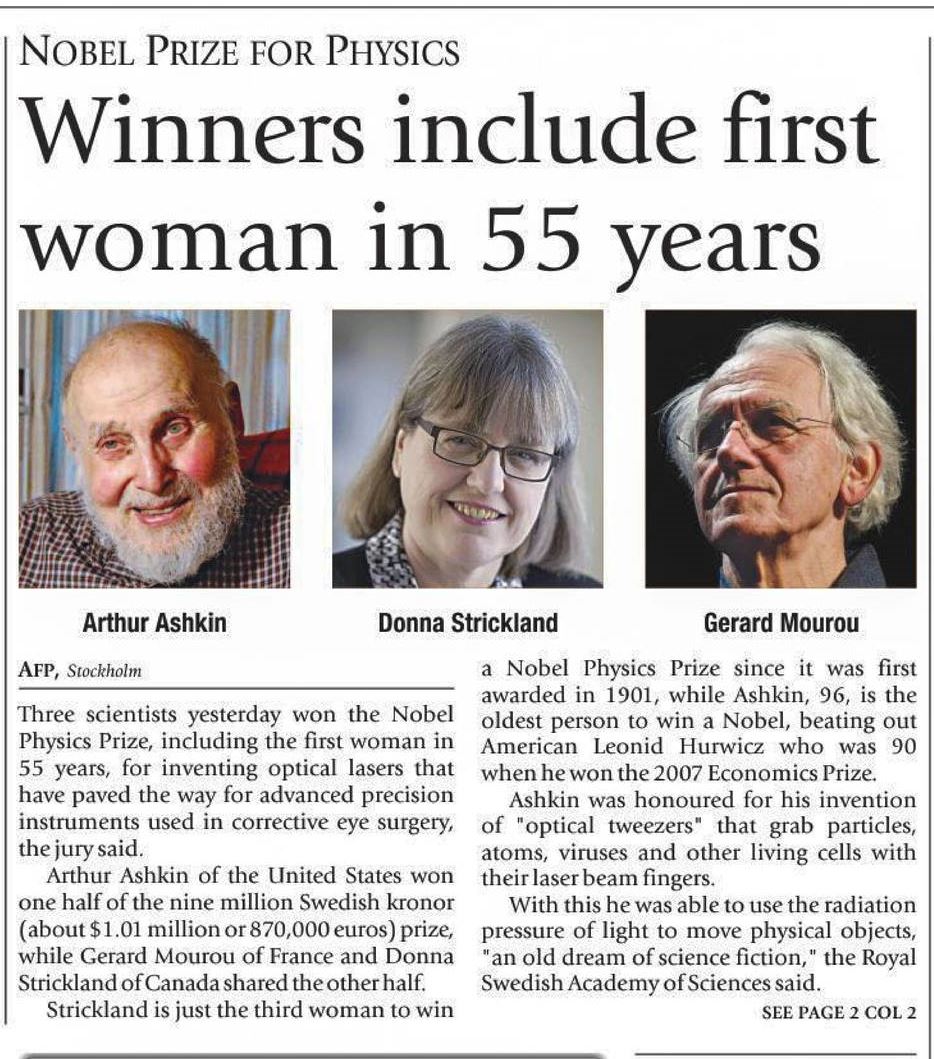 NOBEL PRIZE FOR PHYSICS

Winners include first woman in 55 years

Arthur Ashkin

Donna Strickland

Gerard Mourou

AFP, Stockholm

Three scientists yesterday won the Nobel Physics Prize, including the first woman in 55 years, for inventing optical lasers that have paved the way for advanced precision instruments used in corrective eye surgery, the jury said.

Arthur Ashkin of the United States won one half of the nine million Swedish kronor (about $1.01 million or 870,000 euros) prize, while Gerard Mourou of France and Donna Strickland of Canada shared the other half.

Strickland is just the third woman to win a Nobel Physics Prize since it was first awarded in 1901, while Ashkin, 96, is the oldest person to win a Nobel, beating out American Leonid Hurwicz who was 90 when he won the 2007 Economics Prize.

Ashkin was honoured for his invention of "optical tweezers" that grab particles, atoms, viruses and other living cells with their laser beam fingers.

With this he was able to use the radiation pressure of light to move physical objects, "an old dream of science fiction," the Royal Swedish Academy of Sciences said.

SEE PAGE 2 COL 2